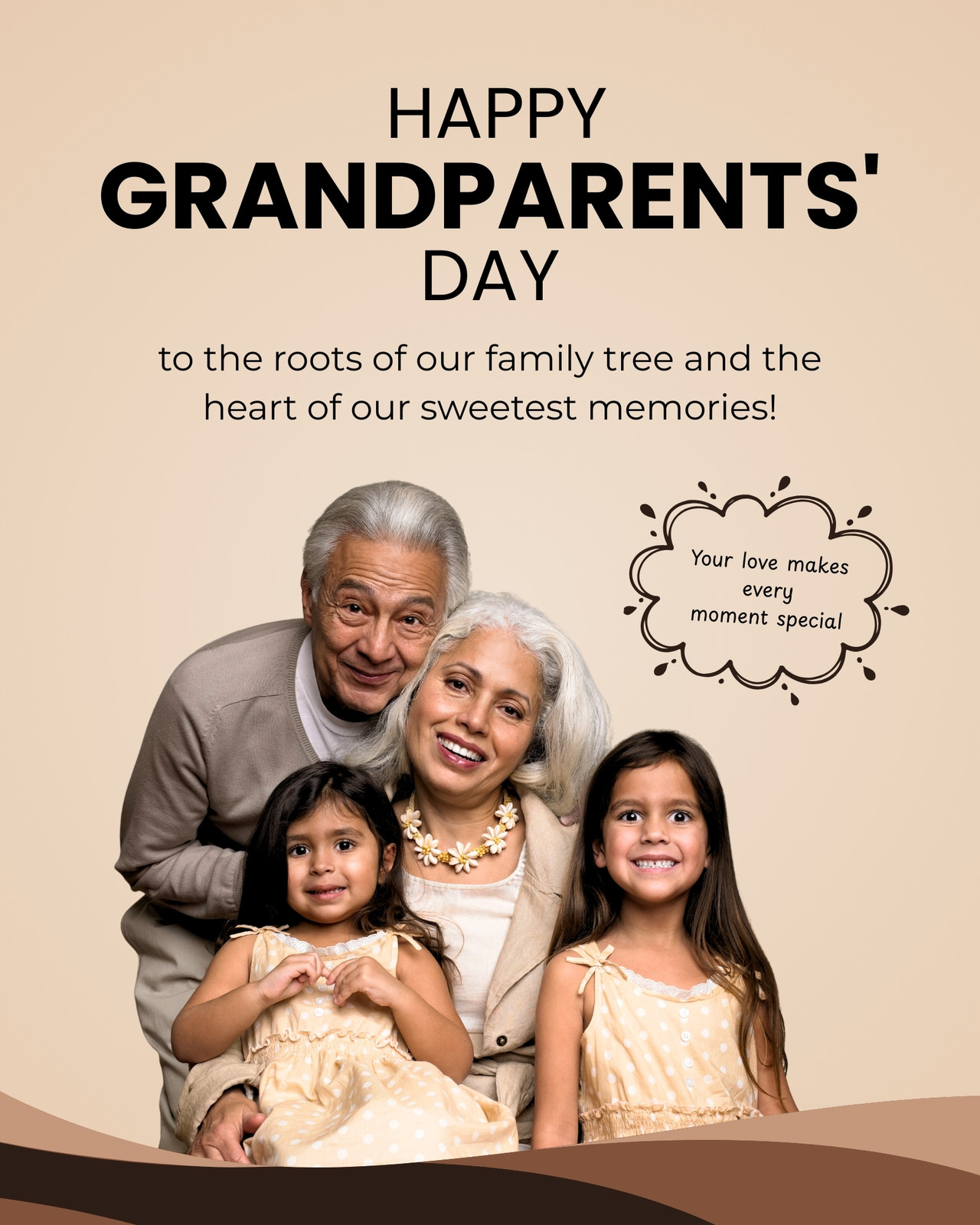 HAPPY
GRANDPARENTS'
DAY

to the roots of our family tree and the heart of our sweetest memories!

Your love makes
every
moment special